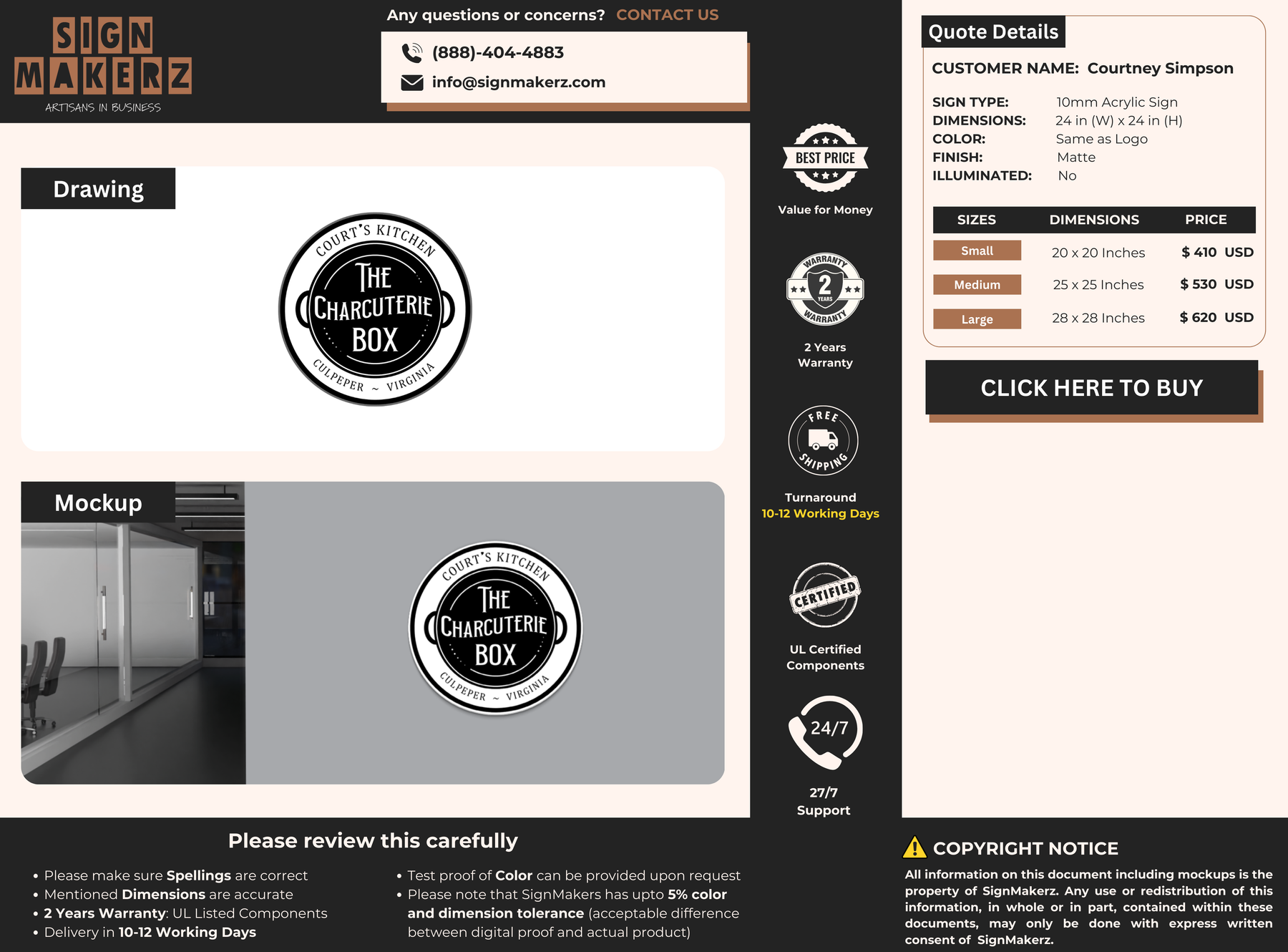 SIGN MAKERZ
ARTISANS IN BUSINESS

Any questions or concerns? CONTACT US

(888)-404-4883
info@signmakerz.com

Drawing

COURT'S KITCHEN
THE CHARCUTERIE BOX
CULPEPER ~ VIRGINIA

Mockup

COURT'S KITCHEN
THE CHARCUTERIE BOX
CULPEPER ~ VIRGINIA

BEST PRICE
Value for Money

WARRANTY 2 YEARS WARRANTY
2 Years Warranty

FREE SHIPPING
Turnaround
10-12 Working Days

CERTIFIED
UL Certified Components

24/7
27/7 Support

Quote Details

CUSTOMER NAME: Courtney Simpson

SIGN TYPE: 10mm Acrylic Sign
DIMENSIONS: 24 in (W) x 24 in (H)
COLOR: Same as Logo
FINISH: Matte
ILLUMINATED: No

| SIZES | DIMENSIONS | PRICE |
|---|---|---|
| Small | 20 x 20 Inches | $ 410 USD |
| Medium | 25 x 25 Inches | $ 530 USD |
| Large | 28 x 28 Inches | $ 620 USD |

CLICK HERE TO BUY

Please review this carefully

• Please make sure Spellings are correct
• Mentioned Dimensions are accurate
• 2 Years Warranty: UL Listed Components
• Delivery in 10-12 Working Days

• Test proof of Color can be provided upon request
• Please note that SignMakers has upto 5% color and dimension tolerance (acceptable difference between digital proof and actual product)

COPYRIGHT NOTICE
All information on this document including mockups is the property of SignMakerz. Any use or redistribution of this information, in whole or in part, contained within these documents, may only be done with express written consent of SignMakerz.